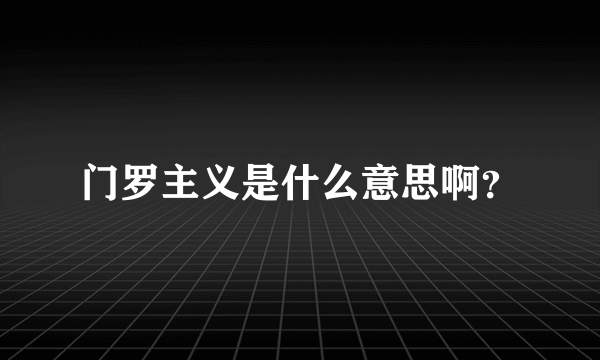 门罗主义是什么意思啊？